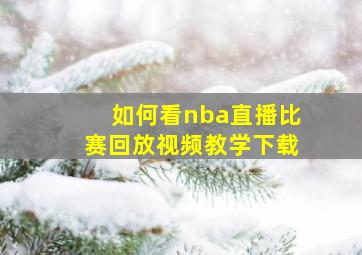 如何看nba直播比赛回放视频教学下载